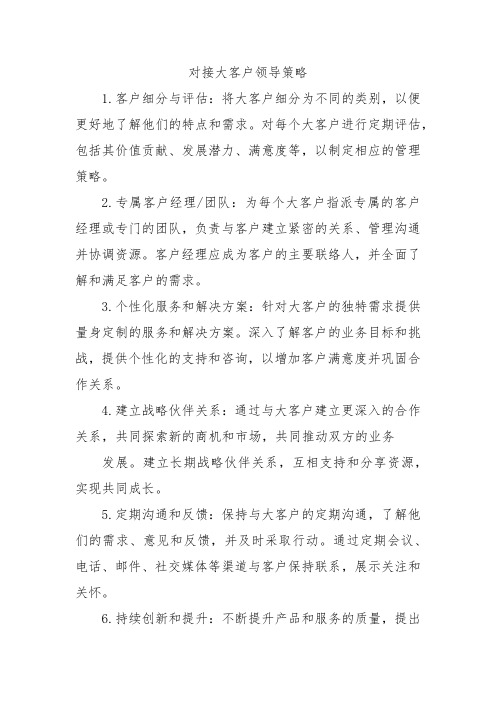 对接大客户领导策略

1.客户细分与评估：将大客户细分为不同的类别，以便更好地了解他们的特点和需求。对每个大客户进行定期评估，包括其价值贡献、发展潜力、满意度等，以制定相应的管理策略。

2.专属客户经理/团队：为每个大客户指派专属的客户经理或专门的团队，负责与客户建立紧密的关系、管理沟通并协调资源。客户经理应成为客户的主要联络人，并全面了解和满足客户的需求。

3.个性化服务和解决方案：针对大客户的独特需求提供量身定制的服务和解决方案。深入了解客户的业务目标和挑战，提供个性化的支持和咨询，以增加客户满意度并巩固合作关系。

4.建立战略伙伴关系：通过与大客户建立更深入的合作关系，共同探索新的商机和市场，共同推动双方的业务

发展。建立长期战略伙伴关系，互相支持和分享资源，实现共同成长。

5.定期沟通和反馈：保持与大客户的定期沟通，了解他们的需求、意见和反馈，并及时采取行动。通过定期会议、电话、邮件、社交媒体等渠道与客户保持联系，展示关注和关怀。

6.持续创新和提升：不断提升产品和服务的质量，提出